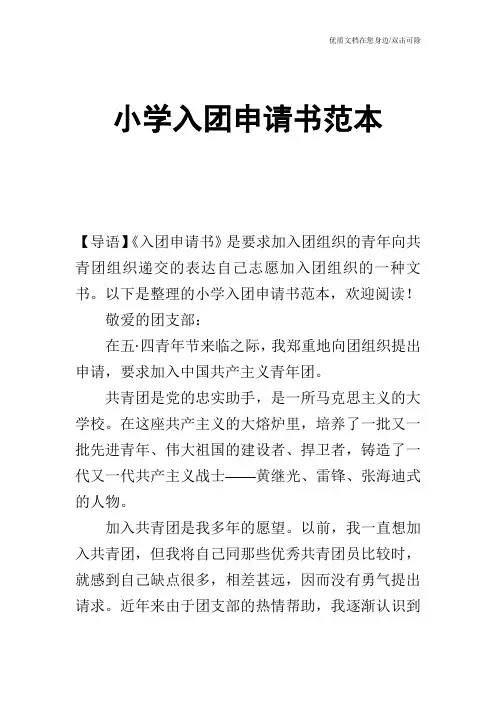 优质文档在您身边/双击可除

小学入团申请书范本

【导语】《入团申请书》是要求加入团组织的青年向共青团组织递交的表达自己志愿加入团组织的一种文书。以下是整理的小学入团申请书范本，欢迎阅读！

敬爱的团支部：

在五·四青年节来临之际，我郑重地向团组织提出申请，要求加入中国共产主义青年团。

共青团是党的忠实助手，是一所马克思主义的大学校。在这座共产主义的大熔炉里，培养了一批又一批先进青年、伟大祖国的建设者、捍卫者，铸造了一代又一代共产主义战士——黄继光、雷锋、张海迪式的人物。

加入共青团是我多年的愿望。以前，我一直想加入共青团，但我将自己同那些优秀共青团员比较时，就感到自己缺点很多，相差甚远，因而没有勇气提出请求。近年来由于团支部的热情帮助，我逐渐认识到